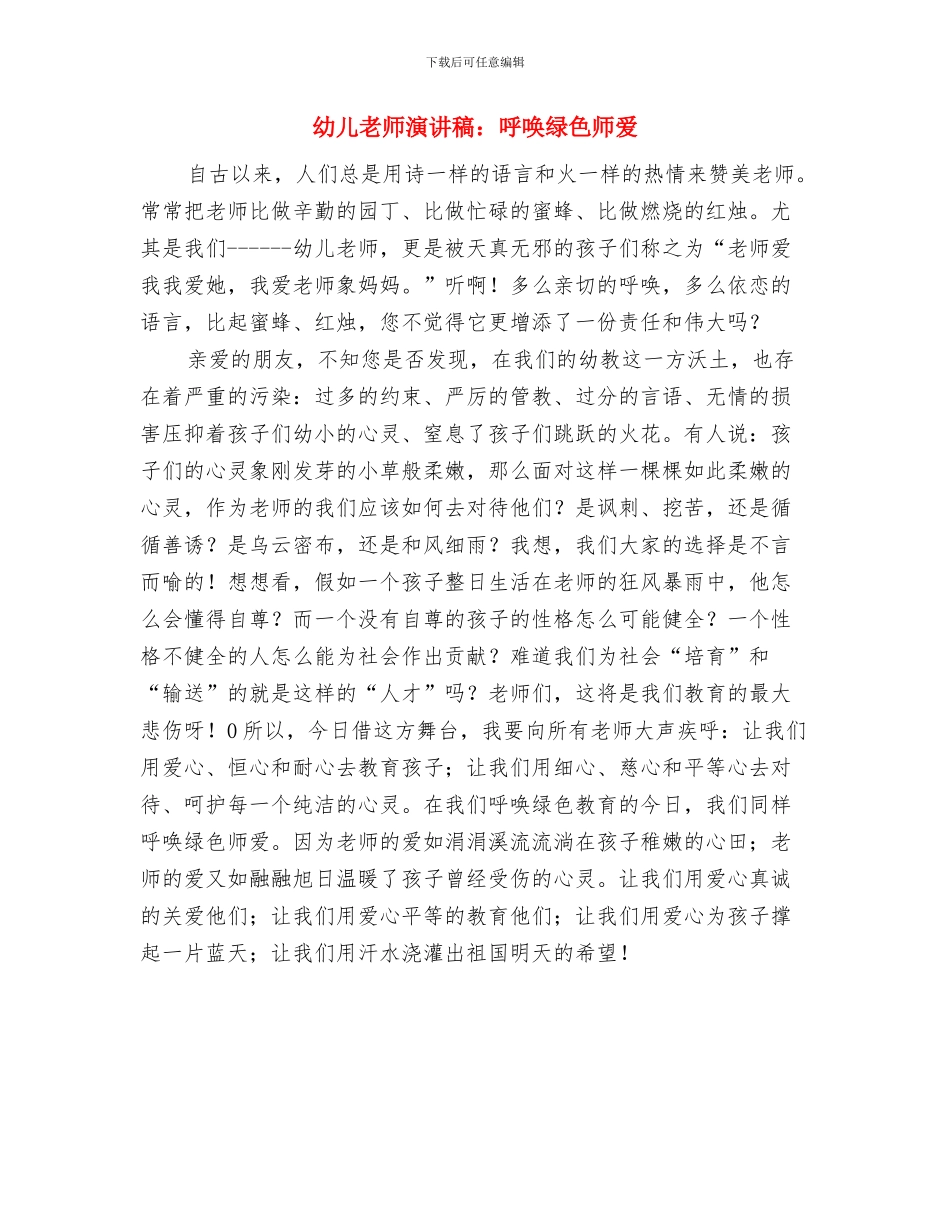 下载后可任意编辑

幼儿老师演讲稿：呼唤绿色师爱

自古以来，人们总是用诗一样的语言和火一样的热情来赞美老师。常常把老师比做辛勤的园丁、比做忙碌的蜜蜂、比做燃烧的红烛。尤其是我们------幼儿老师，更是被天真无邪的孩子们称之为“老师爱我我爱她，我爱老师象妈妈。”听啊！多么亲切的呼唤，多么依恋的语言，比起蜜蜂、红烛，您不觉得它更增添了一份责任和伟大吗？

亲爱的朋友，不知您是否发现，在我们的幼教这一方沃土，也存在着严重的污染：过多的约束、严厉的管教、过分的言语、无情的损害压抑着孩子们幼小的心灵、窒息了孩子们跳跃的火花。有人说：孩子们的心灵象刚发芽的小草般柔嫩，那么面对这样一棵棵如此柔嫩的心灵，作为老师的我们应该如何去对待他们？是讽刺、挖苦，还是循循善诱？是乌云密布，还是和风细雨？我想，我们大家的选择是不言而喻的！想想看，假如一个孩子整日生活在老师的狂风暴雨中，他怎么会懂得自尊？而一个没有自尊的孩子的性格怎么可能健全？一个性格不健全的人怎么能为社会作出贡献？难道我们为社会“培育”和“输送”的就是这样的“人才”吗？老师们，这将是我们教育的最大悲伤呀！0所以，今日借这方舞台，我要向所有老师大声疾呼：让我们用爱心、恒心和耐心去教育孩子；让我们用细心、慈心和平等心去对待、呵护每一个纯洁的心灵。在我们呼唤绿色教育的今日，我们同样呼唤绿色师爱。因为老师的爱如涓涓溪流流淌在孩子稚嫩的心田；老师的爱又如融融旭日温暖了孩子曾经受伤的心灵。让我们用爱心真诚的关爱他们；让我们用爱心平等的教育他们；让我们用爱心为孩子撑起一片蓝天；让我们用汗水浇灌出祖国明天的希望！